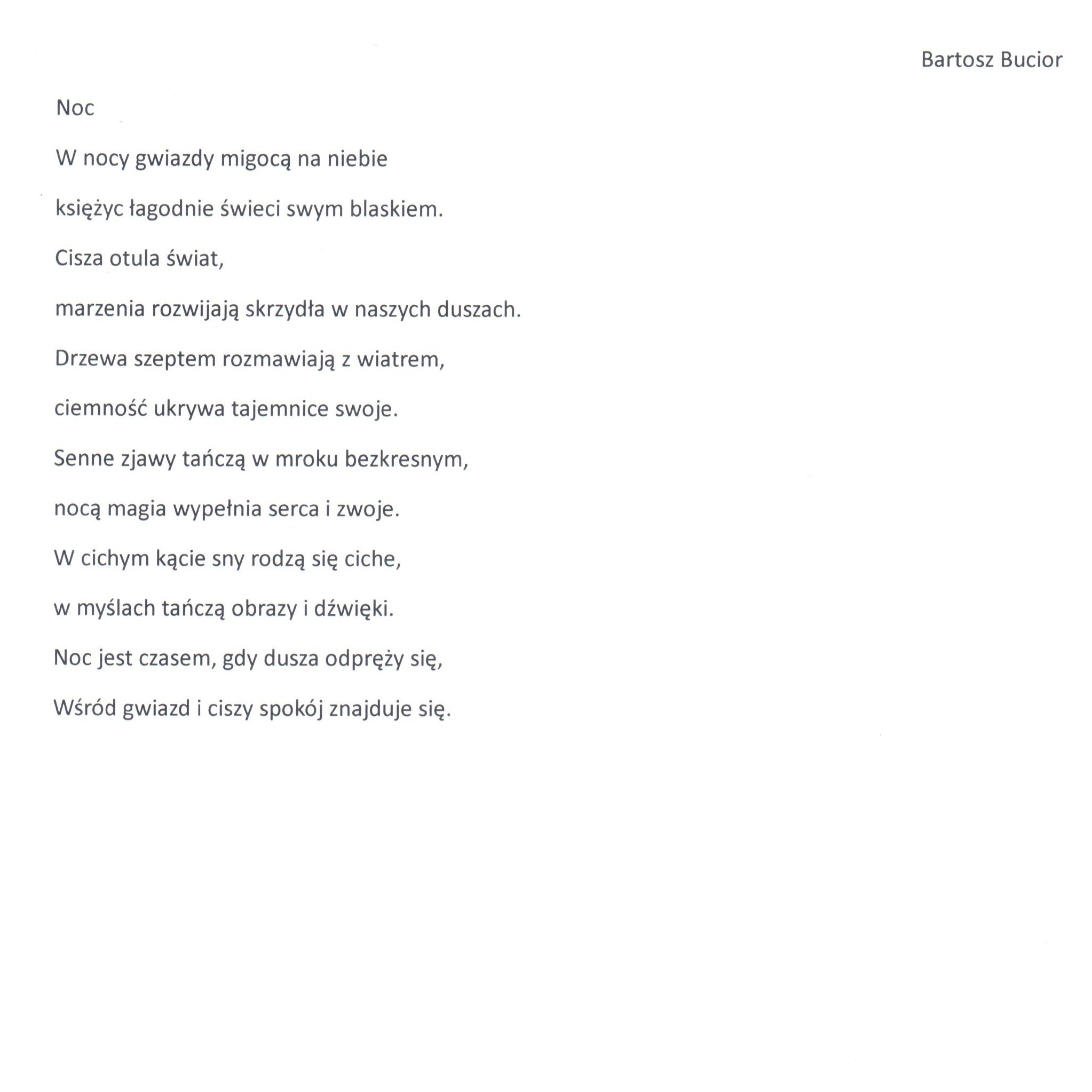 Bartosz Bucior

Noc

W nocy gwiazdy migocą na niebie

księżyc łagodnie świeci swym blaskiem.

Cisza otula świat,

marzenia rozwijają skrzydła w naszych duszach.

Drzewa szeptem rozmawiają z wiatrem,

ciemność ukrywa tajemnice swoje.

Senne zjawy tańczą w mroku bezkresnym,

nocą magia wypełnia serca i zwoje.

W cichym kącie sny rodzą się ciche,

w myślach tańczą obrazy i dźwięki.

Noc jest czasem, gdy dusza odpręży się,

Wśród gwiazd i ciszy spokój znajduje się.